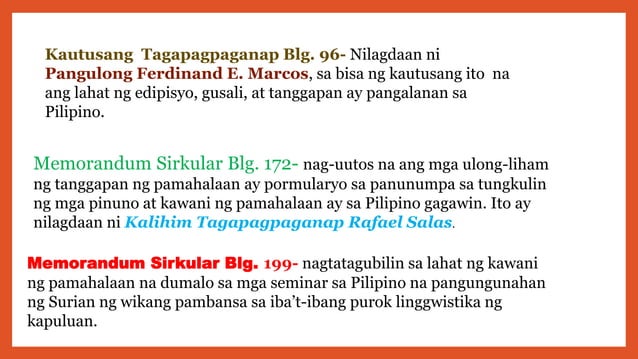 Kautusang Tagapagpaganap Blg. 96- Nilagdaan ni Pangulong Ferdinand E. Marcos, sa bisa ng kautusang ito na ang lahat ng edipisyo, gusali, at tanggapan ay pangalanan sa Pilipino.

Memorandum Sirkular Blg. 172- nag-uutos na ang mga ulong-liham ng tanggapan ng pamahalaan ay pormularyo sa panunumpa sa tungkulin ng mga pinuno at kawani ng pamahalaan ay sa Pilipino gagawin. Ito ay nilagdaan ni Kalihim Tagapagpaganap Rafael Salas.

Memorandum Sirkular Blg. 199- nagtatagubilin sa lahat ng kawani ng pamahalaan na dumalo sa mga seminar sa Pilipino na pangungunahan ng Surian ng wikang pambansa sa iba't-ibang purok linggwistika ng kapuluan.